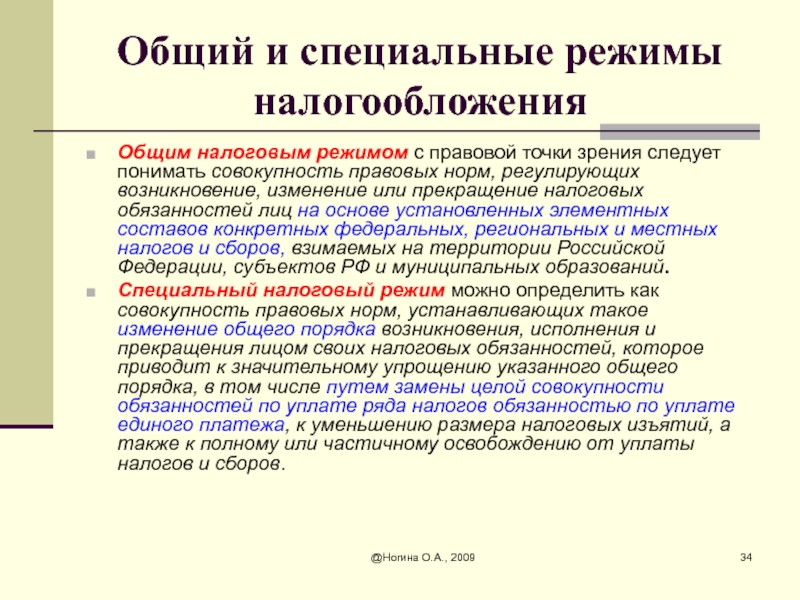 Общий и специальные режимы налогообложения

Общим налоговым режимом с правовой точки зрения следует понимать совокупность правовых норм, регулирующих возникновение, изменение или прекращение налоговых обязанностей лиц на основе установленных элементных составов конкретных федеральных, региональных и местных налогов и сборов, взимаемых на территории Российской Федерации, субъектов РФ и муниципальных образований.

Специальный налоговый режим можно определить как совокупность правовых норм, устанавливающих такое изменение общего порядка возникновения, исполнения и прекращения лицом своих налоговых обязанностей, которое приводит к значительному упрощению указанного общего порядка, в том числе путем замены целой совокупности обязанностей по уплате ряда налогов обязанностью по уплате единого платежа, к уменьшению размера налоговых изъятий, а также к полному или частичному освобождению от уплаты налогов и сборов.

@Ногина О.А., 2009

34